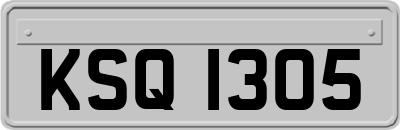 KSQ 1305